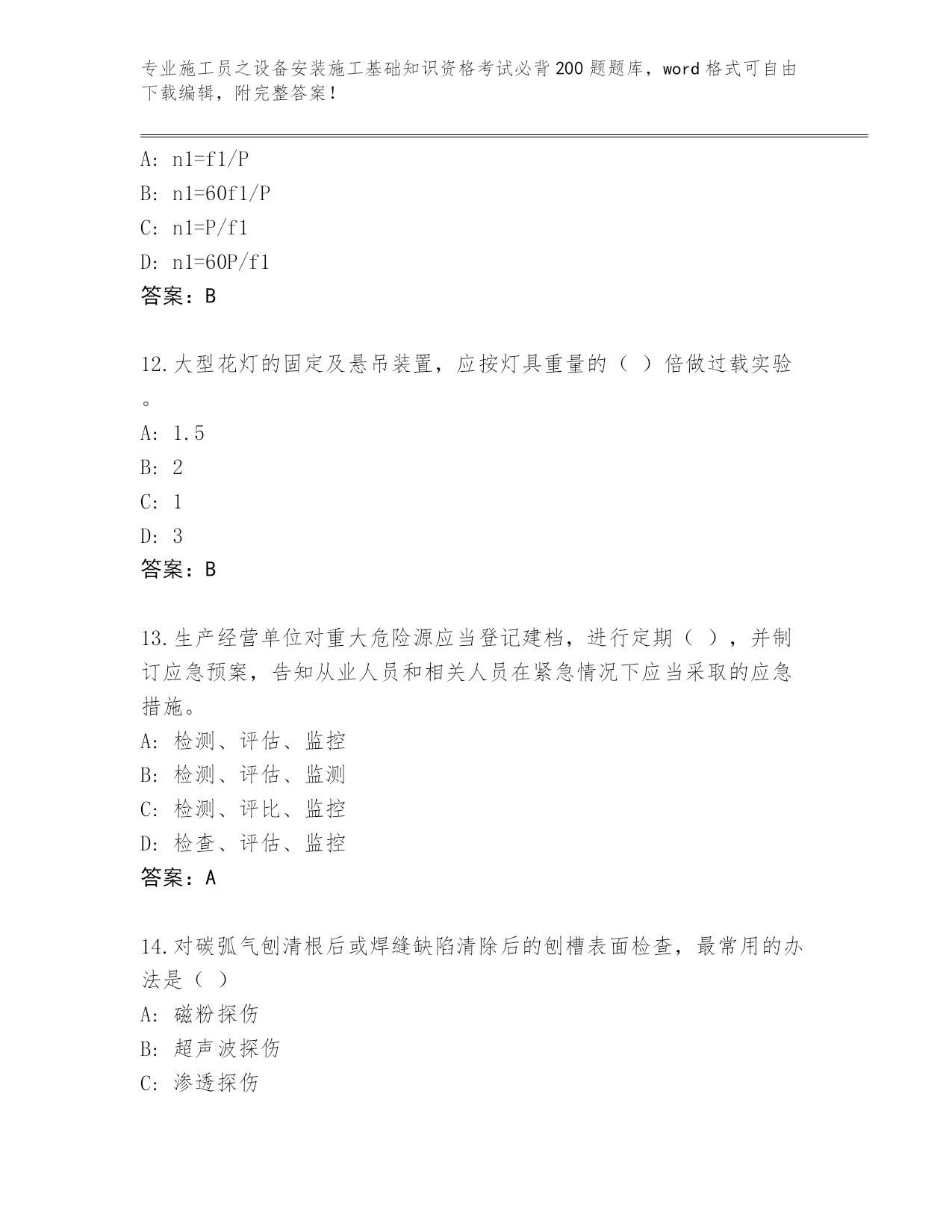 专业施工员之设备安装施工基础知识资格考试必背200题题库，word格式可自由下载编辑，附完整答案！

A: n1=f1/P
B: n1=60f1/P
C: n1=P/f1
D: n1=60P/f1
答案：B

12.大型花灯的固定及悬吊装置，应按灯具重量的（ ）倍做过载实验。
A: 1.5
B: 2
C: 1
D: 3
答案：B

13.生产经营单位对重大危险源应当登记建档，进行定期（ ），并制订应急预案，告知从业人员和相关人员在紧急情况下应当采取的应急措施。
A: 检测、评估、监控
B: 检测、评估、监测
C: 检测、评比、监控
D: 检查、评估、监控
答案：A

14.对碳弧气刨清根后或焊缝缺陷清除后的刨槽表面检查，最常用的办法是（ ）
A: 磁粉探伤
B: 超声波探伤
C: 渗透探伤